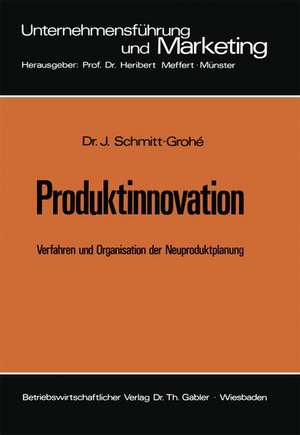 Unternehmensführung und Marketing
Herausgeber: Prof. Dr. Heribert Meffert · Münster

Dr. J. Schmitt-Grohé

Produktinnovation

Verfahren und Organisation der Neuproduktplanung

Betriebswirtschaftlicher Verlag Dr. Th. Gabler · Wiesbaden